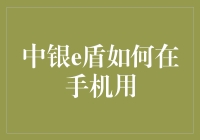 中银e盾如何在手机用